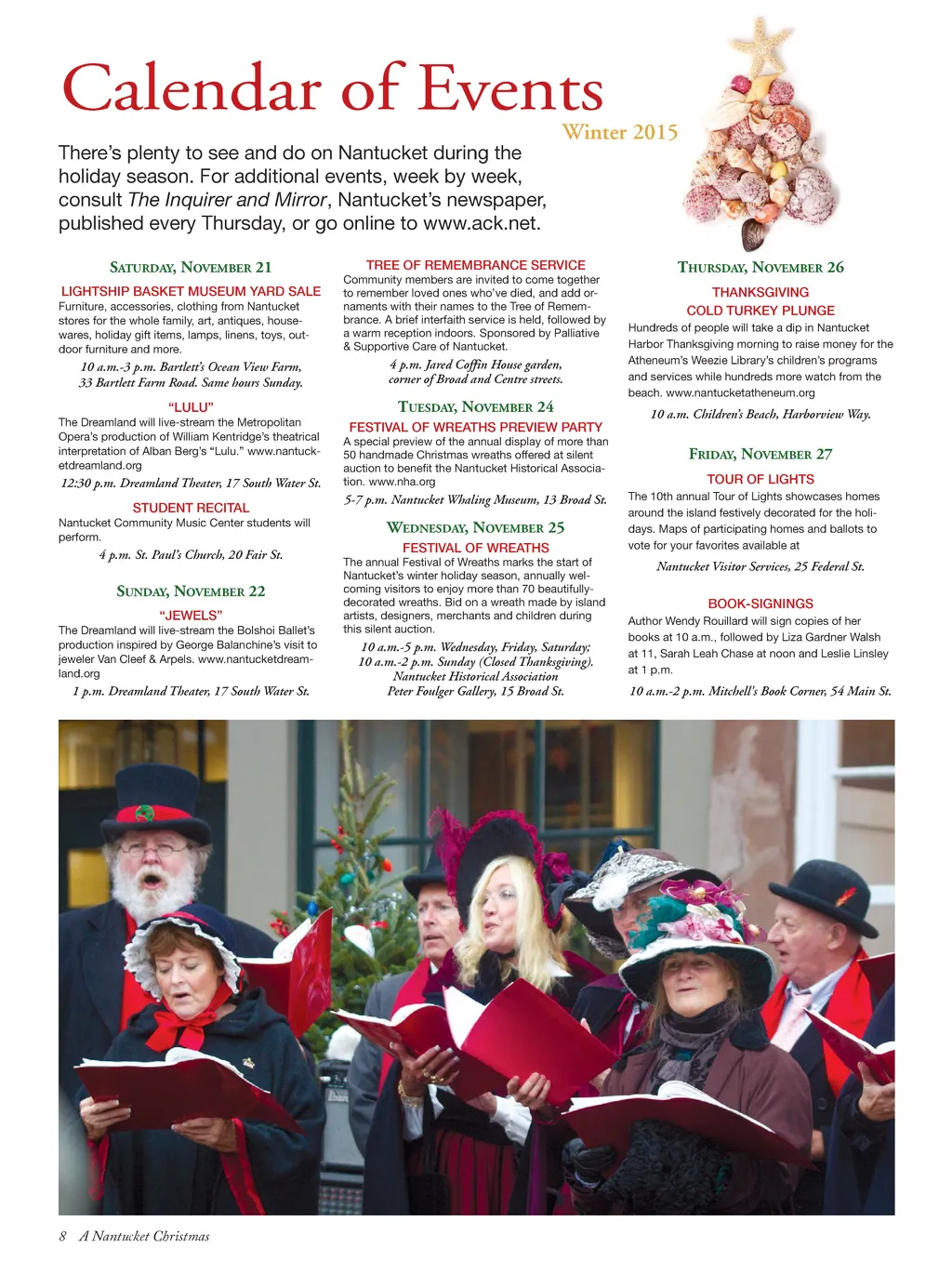 Calendar of Events

Winter 2015

There's plenty to see and do on Nantucket during the holiday season. For additional events, week by week, consult The Inquirer and Mirror, Nantucket's newspaper, published every Thursday, or go online to www.ack.net.

SATURDAY, NOVEMBER 21

LIGHTSHIP BASKET MUSEUM YARD SALE
Furniture, accessories, clothing from Nantucket stores for the whole family, art, antiques, housewares, holiday gift items, lamps, linens, toys, outdoor furniture and more.

10 a.m.-3 p.m. Bartlett's Ocean View Farm, 33 Bartlett Farm Road. Same hours Sunday.

"LULU"
The Dreamland will live-stream the Metropolitan Opera's production of William Kentridge's theatrical interpretation of Alban Berg's "Lulu." www.nantucketdreamland.org

12:30 p.m. Dreamland Theater, 17 South Water St.

STUDENT RECITAL
Nantucket Community Music Center students will perform.

4 p.m. St. Paul's Church, 20 Fair St.

SUNDAY, NOVEMBER 22

"JEWELS"
The Dreamland will live-stream the Bolshoi Ballet's production inspired by George Balanchine's visit to jeweler Van Cleef & Arpels. www.nantucketdreamland.org

1 p.m. Dreamland Theater, 17 South Water St.

TREE OF REMEMBRANCE SERVICE
Community members are invited to come together to remember loved ones who've died, and add ornaments with their names to the Tree of Remembrance. A brief interfaith service is held, followed by a warm reception indoors. Sponsored by Palliative & Supportive Care of Nantucket.

4 p.m. Jared Coffin House garden, corner of Broad and Centre streets.

TUESDAY, NOVEMBER 24

FESTIVAL OF WREATHS PREVIEW PARTY
A special preview of the annual display of more than 50 handmade Christmas wreaths offered at silent auction to benefit the Nantucket Historical Association. www.nha.org

5-7 p.m. Nantucket Whaling Museum, 13 Broad St.

WEDNESDAY, NOVEMBER 25

FESTIVAL OF WREATHS
The annual Festival of Wreaths marks the start of Nantucket's winter holiday season, annually welcoming visitors to enjoy more than 70 beautifully-decorated wreaths. Bid on a wreath made by island artists, designers, merchants and children during this silent auction.

10 a.m.-5 p.m. Wednesday, Friday, Saturday; 10 a.m.-2 p.m. Sunday (Closed Thanksgiving). Nantucket Historical Association Peter Foulger Gallery, 15 Broad St.

THURSDAY, NOVEMBER 26

THANKSGIVING COLD TURKEY PLUNGE
Hundreds of people will take a dip in Nantucket Harbor Thanksgiving morning to raise money for the Atheneum's Weezie Library's children's programs and services while hundreds more watch from the beach. www.nantucketatheneum.org

10 a.m. Children's Beach, Harborview Way.

FRIDAY, NOVEMBER 27

TOUR OF LIGHTS
The 10th annual Tour of Lights showcases homes around the island festively decorated for the holidays. Maps of participating homes and ballots to vote for your favorites available at

Nantucket Visitor Services, 25 Federal St.

BOOK-SIGNINGS
Author Wendy Rouillard will sign copies of her books at 10 a.m., followed by Liza Gardner Walsh at 11, Sarah Leah Chase at noon and Leslie Linsley at 1 p.m.

10 a.m.-2 p.m. Mitchell's Book Corner, 54 Main St.

8 A Nantucket Christmas